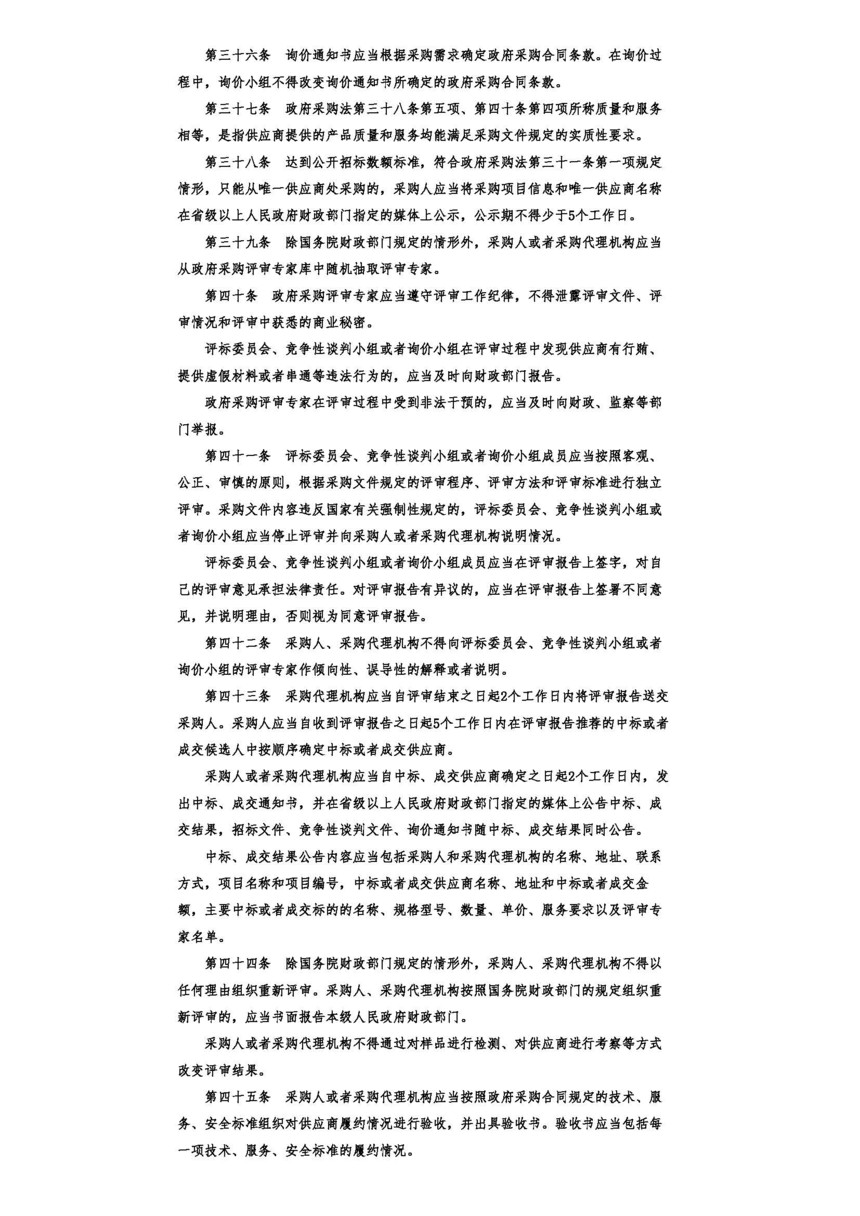 第三十六条　询价通知书应当根据采购需求确定政府采购合同条款。在询价过程中，询价小组不得改变询价通知书所确定的政府采购合同条款。

第三十七条　政府采购法第三十八条第五项、第四十条第四项所称质量和服务相等，是指供应商提供的产品质量和服务均能满足采购文件规定的实质性要求。

第三十八条　达到公开招标数额标准，符合政府采购法第三十一条第一项规定情形，只能从唯一供应商处采购的，采购人应当将采购项目信息和唯一供应商名称在省级以上人民政府财政部门指定的媒体上公示，公示期不得少于5个工作日。

第三十九条　除国务院财政部门规定的情形外，采购人或者采购代理机构应当从政府采购评审专家库中随机抽取评审专家。

第四十条　政府采购评审专家应当遵守评审工作纪律，不得泄露评审文件、评审情况和评审中获悉的商业秘密。

评标委员会、竞争性谈判小组或者询价小组在评审过程中发现供应商有行贿、提供虚假材料或者串通等违法行为的，应当及时向财政部门报告。

政府采购评审专家在评审过程中受到非法干预的，应当及时向财政、监察等部门举报。

第四十一条　评标委员会、竞争性谈判小组或者询价小组成员应当按照客观、公正、审慎的原则，根据采购文件规定的评审程序、评审方法和评审标准进行独立评审。采购文件内容违反国家有关强制性规定的，评标委员会、竞争性谈判小组或者询价小组应当停止评审并向采购人或者采购代理机构说明情况。

评标委员会、竞争性谈判小组或者询价小组成员应当在评审报告上签字，对自己的评审意见承担法律责任。对评审报告有异议的，应当在评审报告上签署不同意见，并说明理由，否则视为同意评审报告。

第四十二条　采购人、采购代理机构不得向评标委员会、竞争性谈判小组或者询价小组的评审专家作倾向性、误导性的解释或者说明。

第四十三条　采购代理机构应当自评审结束之日起2个工作日内将评审报告送交采购人。采购人应当自收到评审报告之日起5个工作日内在评审报告推荐的中标或者成交候选人中按顺序确定中标或者成交供应商。

采购人或者采购代理机构应当自中标、成交供应商确定之日起2个工作日内，发出中标、成交通知书，并在省级以上人民政府财政部门指定的媒体上公告中标、成交结果，招标文件、竞争性谈判文件、询价通知书随中标、成交结果同时公告。

中标、成交结果公告内容应当包括采购人和采购代理机构的名称、地址、联系方式，项目名称和项目编号，中标或者成交供应商名称、地址和中标或者成交金额，主要中标或者成交标的的名称、规格型号、数量、单价、服务要求以及评审专家名单。

第四十四条　除国务院财政部门规定的情形外，采购人、采购代理机构不得以任何理由组织重新评审。采购人、采购代理机构按照国务院财政部门的规定组织重新评审的，应当书面报告本级人民政府财政部门。

采购人或者采购代理机构不得通过对样品进行检测、对供应商进行考察等方式改变评审结果。

第四十五条　采购人或者采购代理机构应当按照政府采购合同规定的技术、服务、安全标准组织对供应商履约情况进行验收，并出具验收书。验收书应当包括每一项技术、服务、安全标准的履约情况。